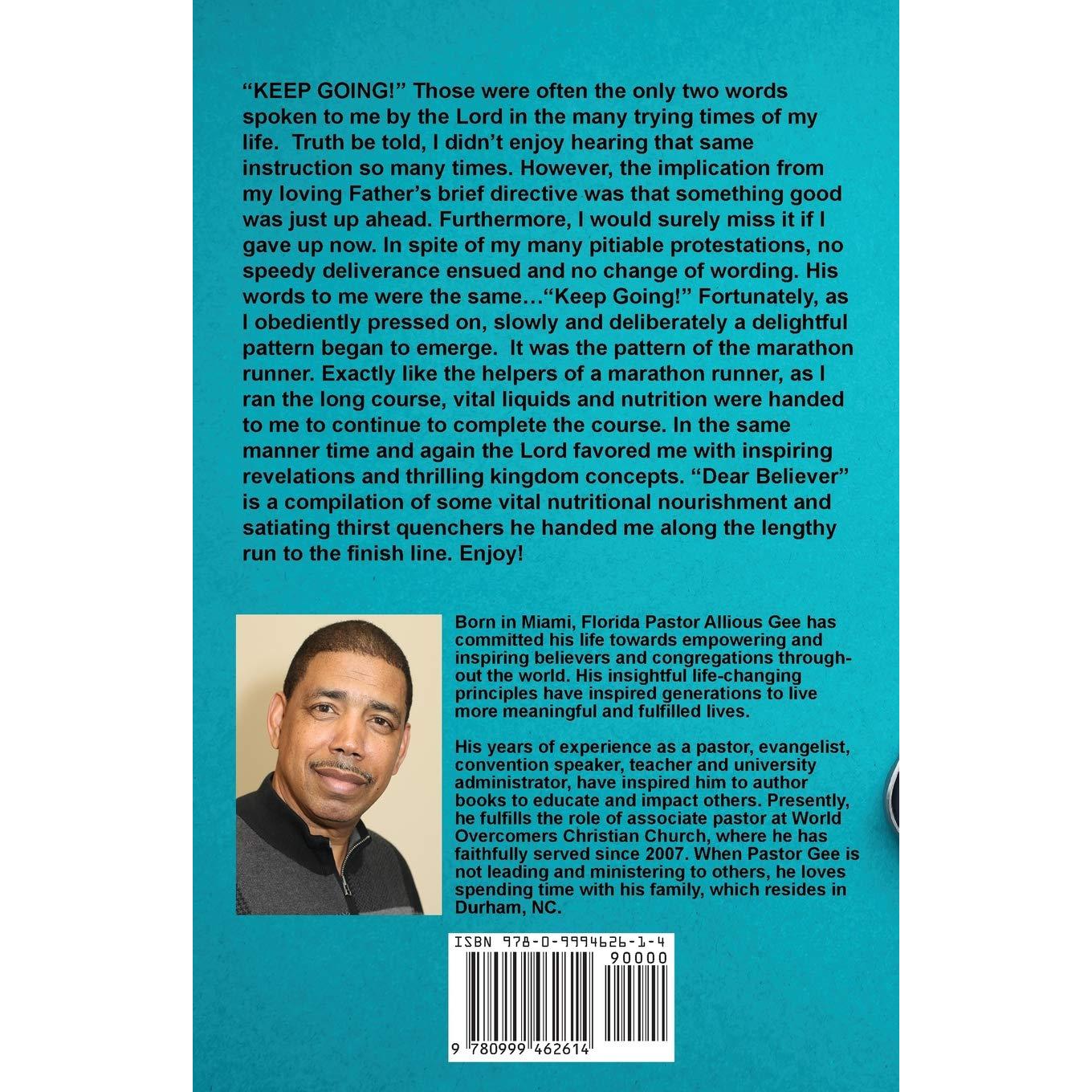 "KEEP GOING!" Those were often the only two words spoken to me by the Lord in the many trying times of my life. Truth be told, I didn't enjoy hearing that same instruction so many times. However, the implication from my loving Father's brief directive was that something good was just up ahead. Furthermore, I would surely miss it if I gave up now. In spite of my many pitiable protestations, no speedy deliverance ensued and no change of wording. His words to me were the same…"Keep Going!" Fortunately, as I obediently pressed on, slowly and deliberately a delightful pattern began to emerge. It was the pattern of the marathon runner. Exactly like the helpers of a marathon runner, as I ran the long course, vital liquids and nutrition were handed to me to continue to complete the course. In the same manner time and again the Lord favored me with inspiring revelations and thrilling kingdom concepts. "Dear Believer" is a compilation of some vital nutritional nourishment and satiating thirst quenchers he handed me along the lengthy run to the finish line. Enjoy!

Born in Miami, Florida Pastor Allious Gee has committed his life towards empowering and inspiring believers and congregations throughout the world. His insightful life-changing principles have inspired generations to live more meaningful and fulfilled lives.

His years of experience as a pastor, evangelist, convention speaker, teacher and university administrator, have inspired him to author books to educate and impact others. Presently, he fulfills the role of associate pastor at World Overcomers Christian Church, where he has faithfully served since 2007. When Pastor Gee is not leading and ministering to others, he loves spending time with his family, which resides in Durham, NC.

ISBN 978-0-9994626-1-4

90000

9 780999 462614